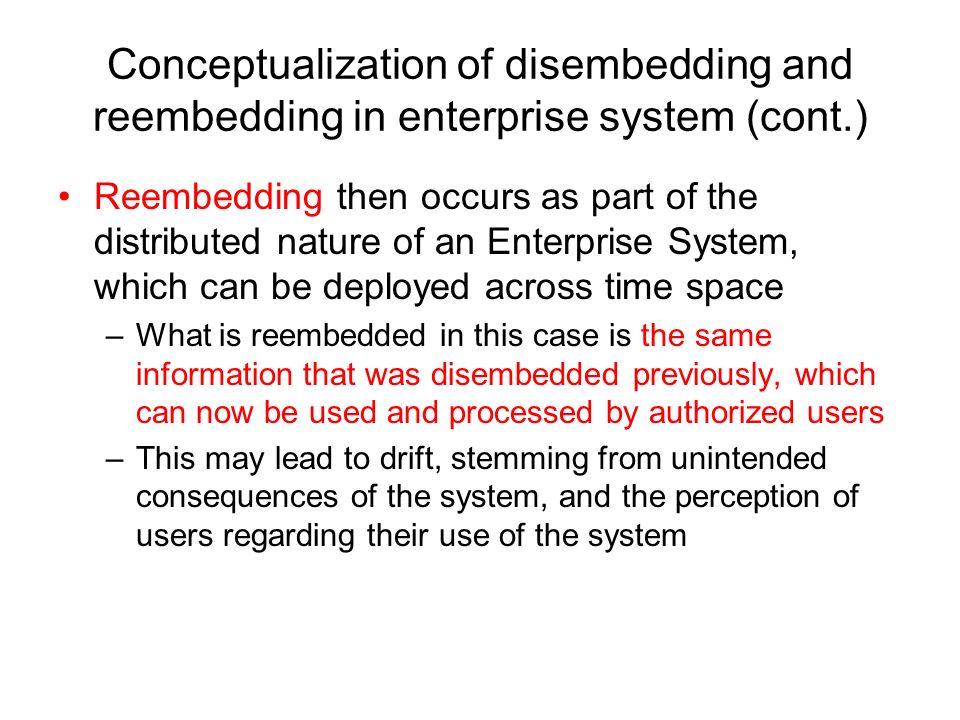 Conceptualization of disembedding and reembedding in enterprise system (cont.)

• Reembedding then occurs as part of the distributed nature of an Enterprise System, which can be deployed across time space

– What is reembedded in this case is the same information that was disembedded previously, which can now be used and processed by authorized users

– This may lead to drift, stemming from unintended consequences of the system, and the perception of users regarding their use of the system